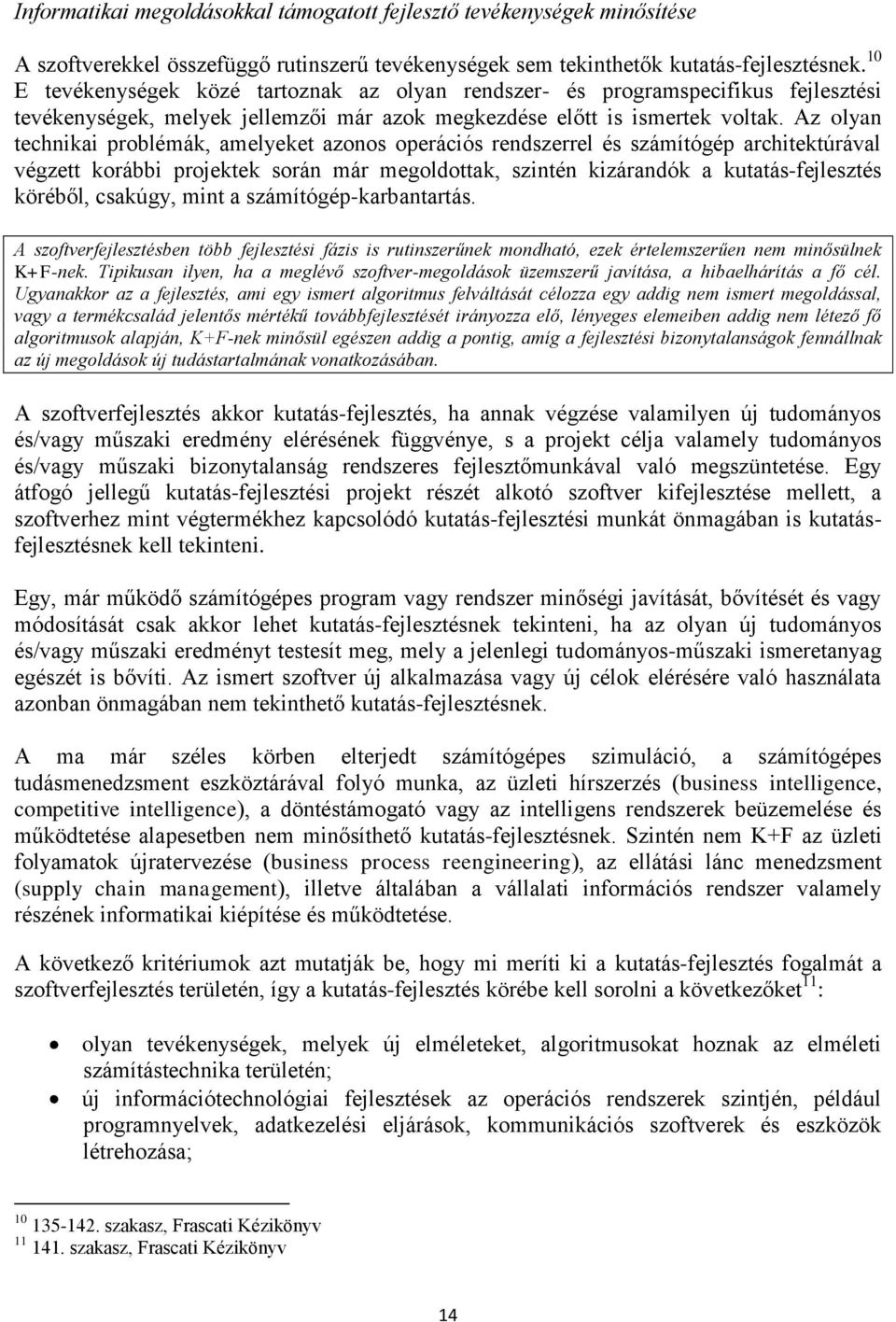 Informatikai megoldásokkal támogatott fejlesztő tevékenységek minősítése

A szoftverekkel összefüggő rutinszerű tevékenységek sem tekinthetők kutatás-fejlesztésnek.$^{10}$ E tevékenységek közé tartoznak az olyan rendszer- és programspecifikus fejlesztési tevékenységek, melyek jellemzői már azok megkezdése előtt is ismertek voltak. Az olyan technikai problémák, amelyeket azonos operációs rendszerrel és számítógép architektúrával végzett korábbi projektek során már megoldottak, szintén kizárandók a kutatás-fejlesztés köréből, csakúgy, mint a számítógép-karbantartás.

A szoftverfejlesztésben több fejlesztési fázis is rutinszerűnek mondható, ezek értelemszerűen nem minősülnek K+F-nek. Tipikusan ilyen, ha a meglévő szoftver-megoldások üzemszerű javítása, a hibaelhárítás a fő cél. Ugyanakkor az a fejlesztés, ami egy ismert algoritmus felváltását célozza egy addig nem ismert megoldással, vagy a termékcsalád jelentős mértékű továbbfejlesztését irányozza elő, lényeges elemeiben addig nem létező fő algoritmusok alapján, K+F-nek minősül egészen addig a pontig, amíg a fejlesztési bizonytalanságok fennállnak az új megoldások új tudástartalmának vonatkozásában.

A szoftverfejlesztés akkor kutatás-fejlesztés, ha annak végzése valamilyen új tudományos és/vagy műszaki eredmény elérésének függvénye, s a projekt célja valamely tudományos és/vagy műszaki bizonytalanság rendszeres fejlesztőmunkával való megszüntetése. Egy átfogó jellegű kutatás-fejlesztési projekt részét alkotó szoftver kifejlesztése mellett, a szoftverhez mint végtermékhez kapcsolódó kutatás-fejlesztési munkát önmagában is kutatás-fejlesztésnek kell tekinteni.

Egy, már működő számítógépes program vagy rendszer minőségi javítását, bővítését és vagy módosítását csak akkor lehet kutatás-fejlesztésnek tekinteni, ha az olyan új tudományos és/vagy műszaki eredményt testesít meg, mely a jelenlegi tudományos-műszaki ismeretanyag egészét is bővíti. Az ismert szoftver új alkalmazása vagy új célok elérésére való használata azonban önmagában nem tekinthető kutatás-fejlesztésnek.

A ma már széles körben elterjedt számítógépes szimuláció, a számítógépes tudásmenedzsment eszköztárával folyó munka, az üzleti hírszerzés (business intelligence, competitive intelligence), a döntéstámogató vagy az intelligens rendszerek beüzemelése és működtetése alapesetben nem minősíthető kutatás-fejlesztésnek. Szintén nem K+F az üzleti folyamatok újratervezése (business process reengineering), az ellátási lánc menedzsment (supply chain management), illetve általában a vállalati információs rendszer valamely részének informatikai kiépítése és működtetése.

A következő kritériumok azt mutatják be, hogy mi meríti ki a kutatás-fejlesztés fogalmát a szoftverfejlesztés területén, így a kutatás-fejlesztés körébe kell sorolni a következőket$^{11}$:

• olyan tevékenységek, melyek új elméleteket, algoritmusokat hoznak az elméleti számítástechnika területén;
• új információtechnológiai fejlesztések az operációs rendszerek szintjén, például programnyelvek, adatkezelési eljárások, kommunikációs szoftverek és eszközök létrehozása;

$^{10}$ 135-142. szakasz, Frascati Kézikönyv
$^{11}$ 141. szakasz, Frascati Kézikönyv

14